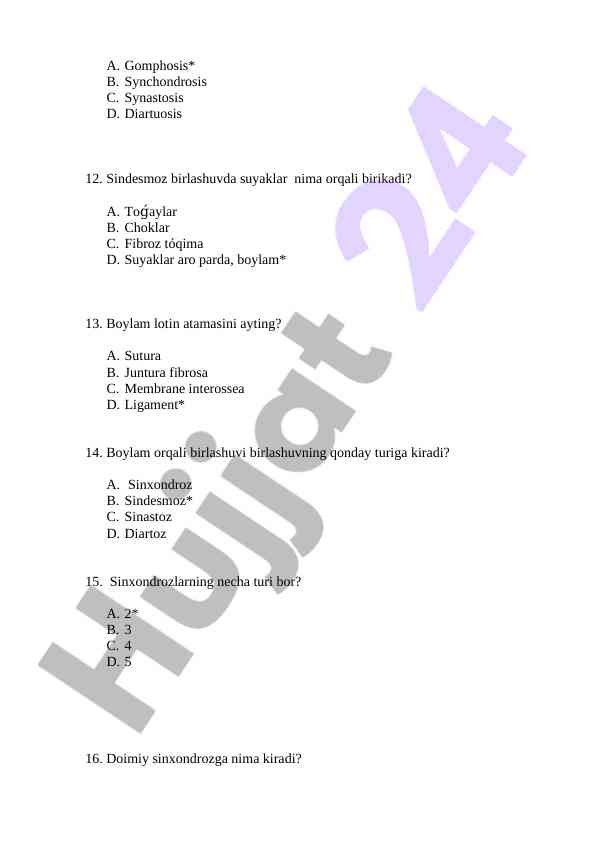 A. Gomphosis*
B. Synchondrosis
C. Synastosis
D. Diartuosis

12. Sindesmoz birlashuvda suyaklar nima orqali birikadi?

A. Toǵaylar
B. Choklar
C. Fibroz tóqima
D. Suyaklar aro parda, boylam*

13. Boylam lotin atamasini ayting?

A. Sutura
B. Juntura fibrosa
C. Membrane interossea
D. Ligament*

14. Boylam orqali birlashuvi birlashuvning qonday turiga kiradi?

A. Sinxondroz
B. Sindesmoz*
C. Sinastoz
D. Diartoz

15. Sinxondrozlarning necha turi bor?

A. 2*
B. 3
C. 4
D. 5

16. Doimiy sinxondrozga nima kiradi?

Hujjat 24